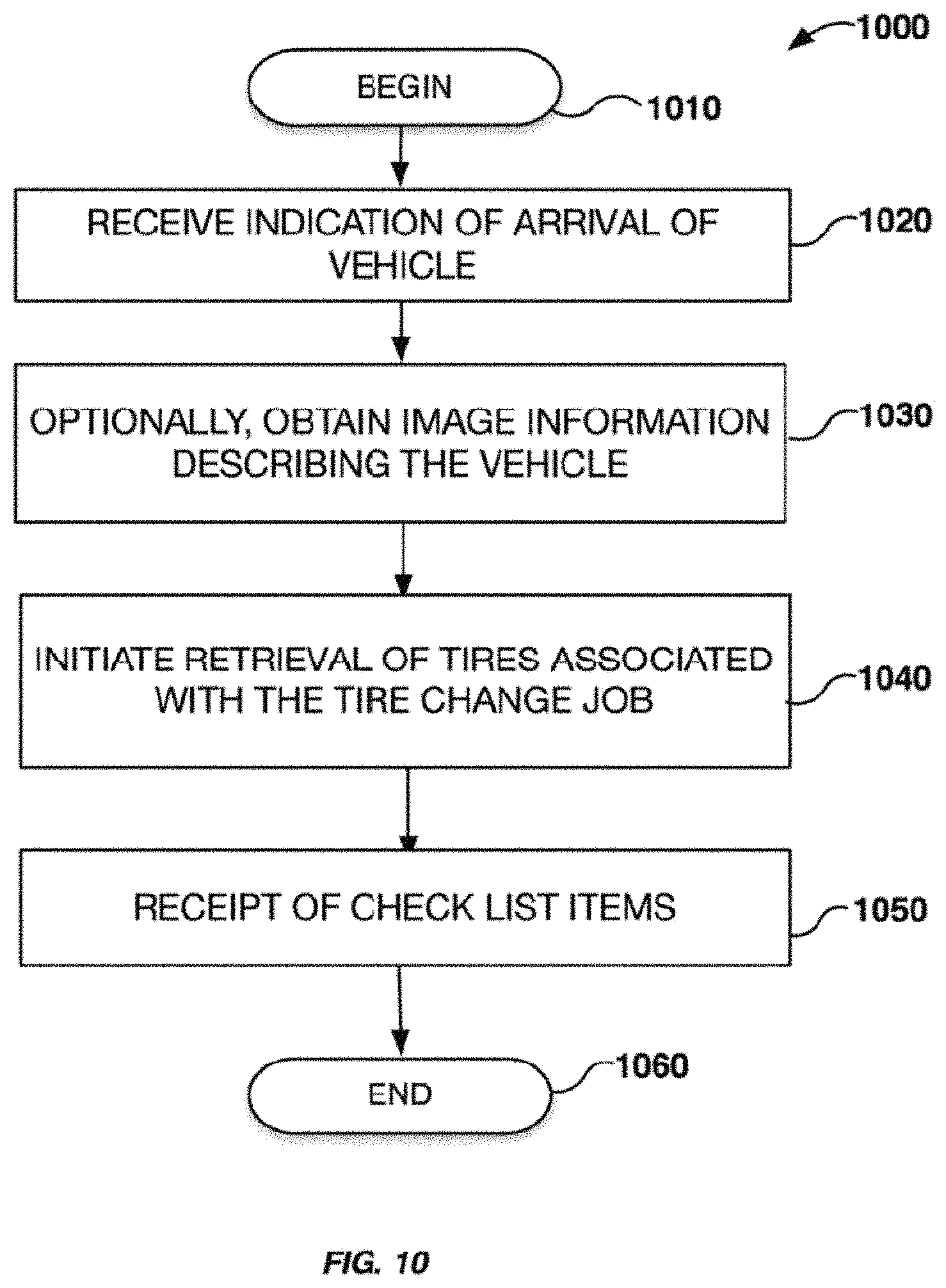 1000

BEGIN

1010

RECEIVE INDICATION OF ARRIVAL OF VEHICLE

1020

OPTIONALLY, OBTAIN IMAGE INFORMATION DESCRIBING THE VEHICLE

1030

INITIATE RETRIEVAL OF TIRES ASSOCIATED WITH THE TIRE CHANGE JOB

1040

RECEIPT OF CHECK LIST ITEMS

1050

END

1060

FIG. 10